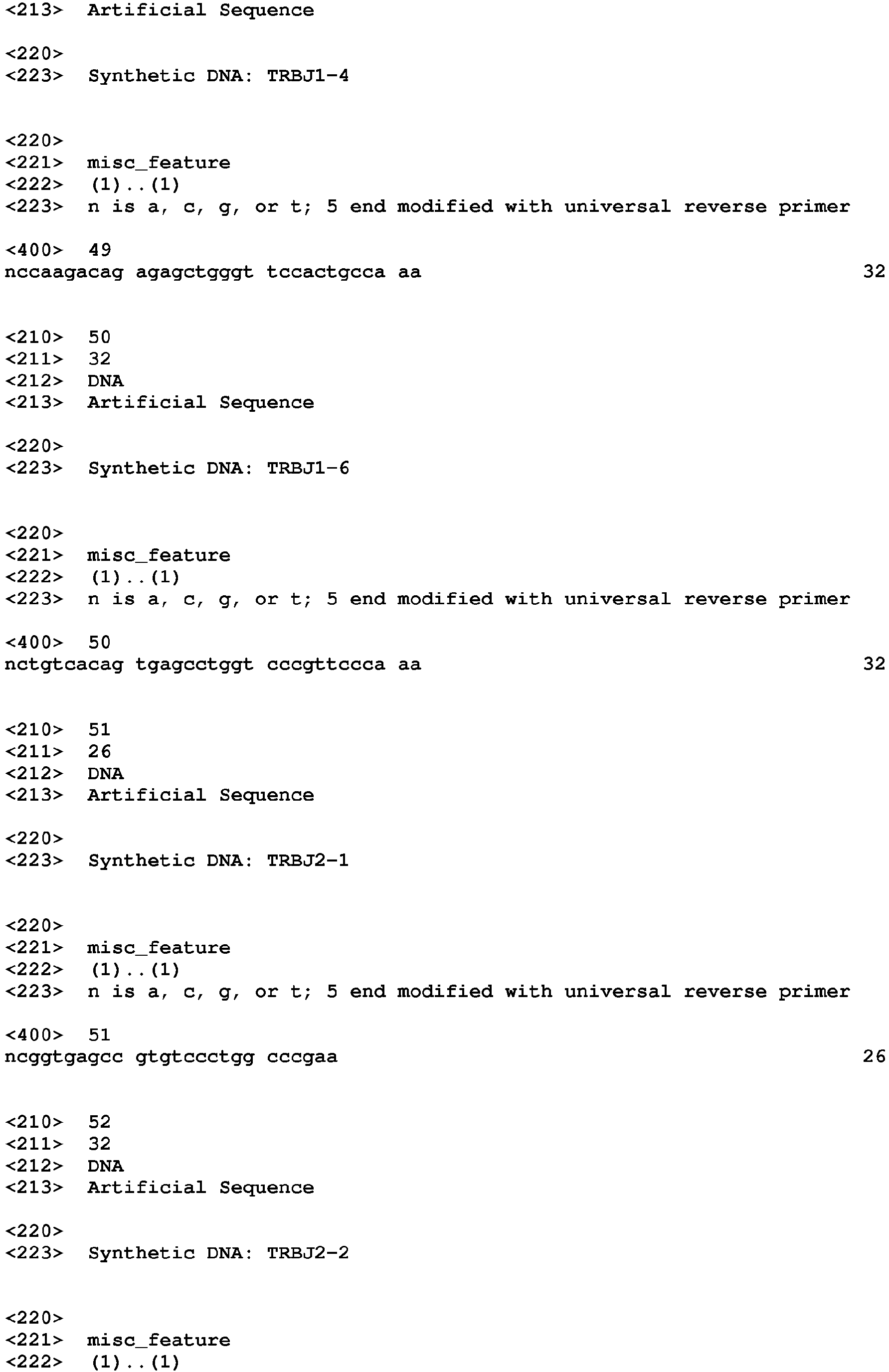 <213>  Artificial Sequence

<220>
<223>  Synthetic DNA: TRBJ1-4

<220>
<221>  misc_feature
<222>  (1)..(1)
<223>  n is a, c, g, or t; 5 end modified with universal reverse primer

<400>  49
nccaagacag agagctgggt tccactgcca aa                                32

<210>  50
<211>  32
<212>  DNA
<213>  Artificial Sequence

<220>
<223>  Synthetic DNA: TRBJ1-6

<220>
<221>  misc_feature
<222>  (1)..(1)
<223>  n is a, c, g, or t; 5 end modified with universal reverse primer

<400>  50
nctgtcacag tgagcctggt cccgttccca aa                                32

<210>  51
<211>  26
<212>  DNA
<213>  Artificial Sequence

<220>
<223>  Synthetic DNA: TRBJ2-1

<220>
<221>  misc_feature
<222>  (1)..(1)
<223>  n is a, c, g, or t; 5 end modified with universal reverse primer

<400>  51
ncggtgagcc gtgtccctgg cccgaa                                26

<210>  52
<211>  32
<212>  DNA
<213>  Artificial Sequence

<220>
<223>  Synthetic DNA: TRBJ2-2

<220>
<221>  misc_feature
<222>  (1)..(1)